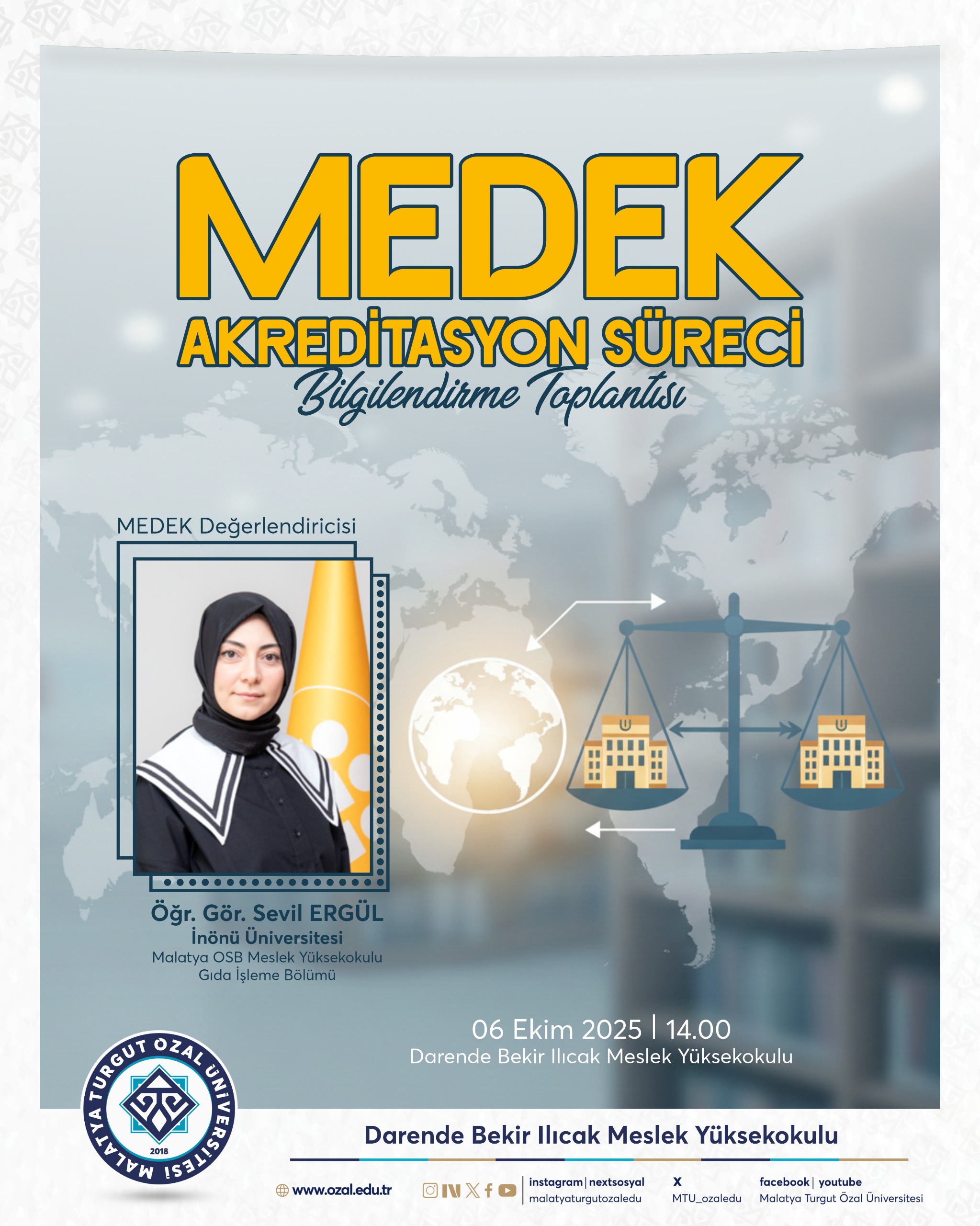 MEDEK
AKREDİTASYON SÜRECİ
Bilgilendirme Toplantısı

MEDEK Değerlendiricisi

Öğr. Gör. Sevil ERGÜL
İnönü Üniversitesi
Malatya OSB Meslek Yüksekokulu
Gıda İşleme Bölümü

06 Ekim 2025 | 14.00
Darende Bekir Ilıcak Meslek Yüksekokulu

MALATYA TURGUT ÖZAL ÜNİVERSİTESİ
2018

Darende Bekir Ilıcak Meslek Yüksekokulu

www.ozal.edu.tr

instagram | nextsosyal
malatyaturgutozaledu

X
MTU_ozaledu

facebook | youtube
Malatya Turgut Özal Üniversitesi